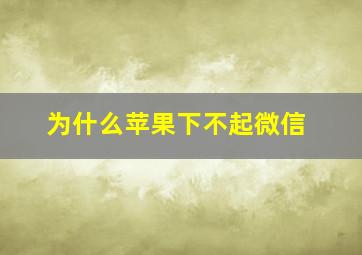 为什么苹果下不起微信